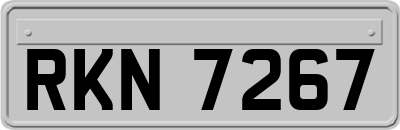 RKN 7267